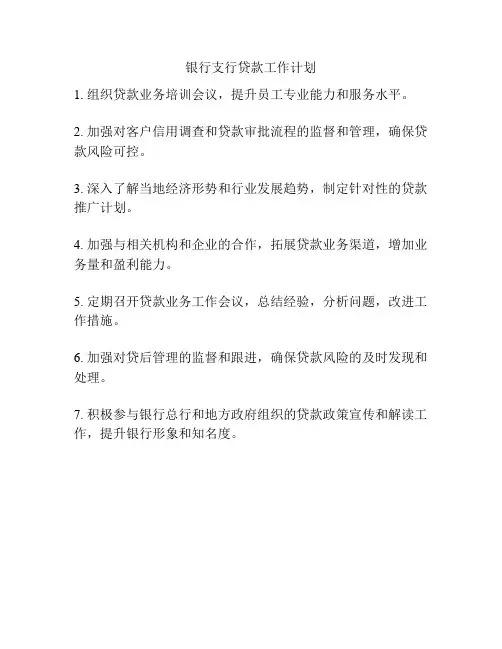 银行支行贷款工作计划

1. 组织贷款业务培训会议，提升员工专业能力和服务水平。

2. 加强对客户信用调查和贷款审批流程的监督和管理，确保贷款风险可控。

3. 深入了解当地经济形势和行业发展趋势，制定针对性的贷款推广计划。

4. 加强与相关机构和企业的合作，拓展贷款业务渠道，增加业务量和盈利能力。

5. 定期召开贷款业务工作会议，总结经验，分析问题，改进工作措施。

6. 加强对贷后管理的监督和跟进，确保贷款风险的及时发现和处理。

7. 积极参与银行总行和地方政府组织的贷款政策宣传和解读工作，提升银行形象和知名度。